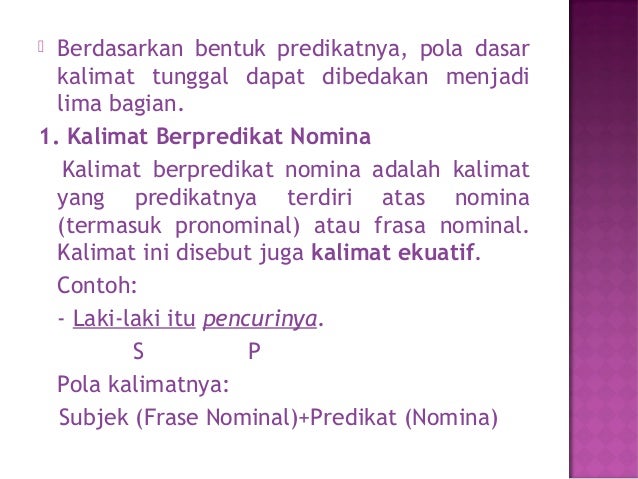 Berdasarkan bentuk predikatnya, pola dasar kalimat tunggal dapat dibedakan menjadi lima bagian.

1. Kalimat Berpredikat Nomina

Kalimat berpredikat nomina adalah kalimat yang predikatnya terdiri atas nomina (termasuk pronominal) atau frasa nominal. Kalimat ini disebut juga kalimat ekuatif.

Contoh:

- Laki-laki itu pencurinya.

S P

Pola kalimatnya:

Subjek (Frase Nominal)+Predikat (Nomina)